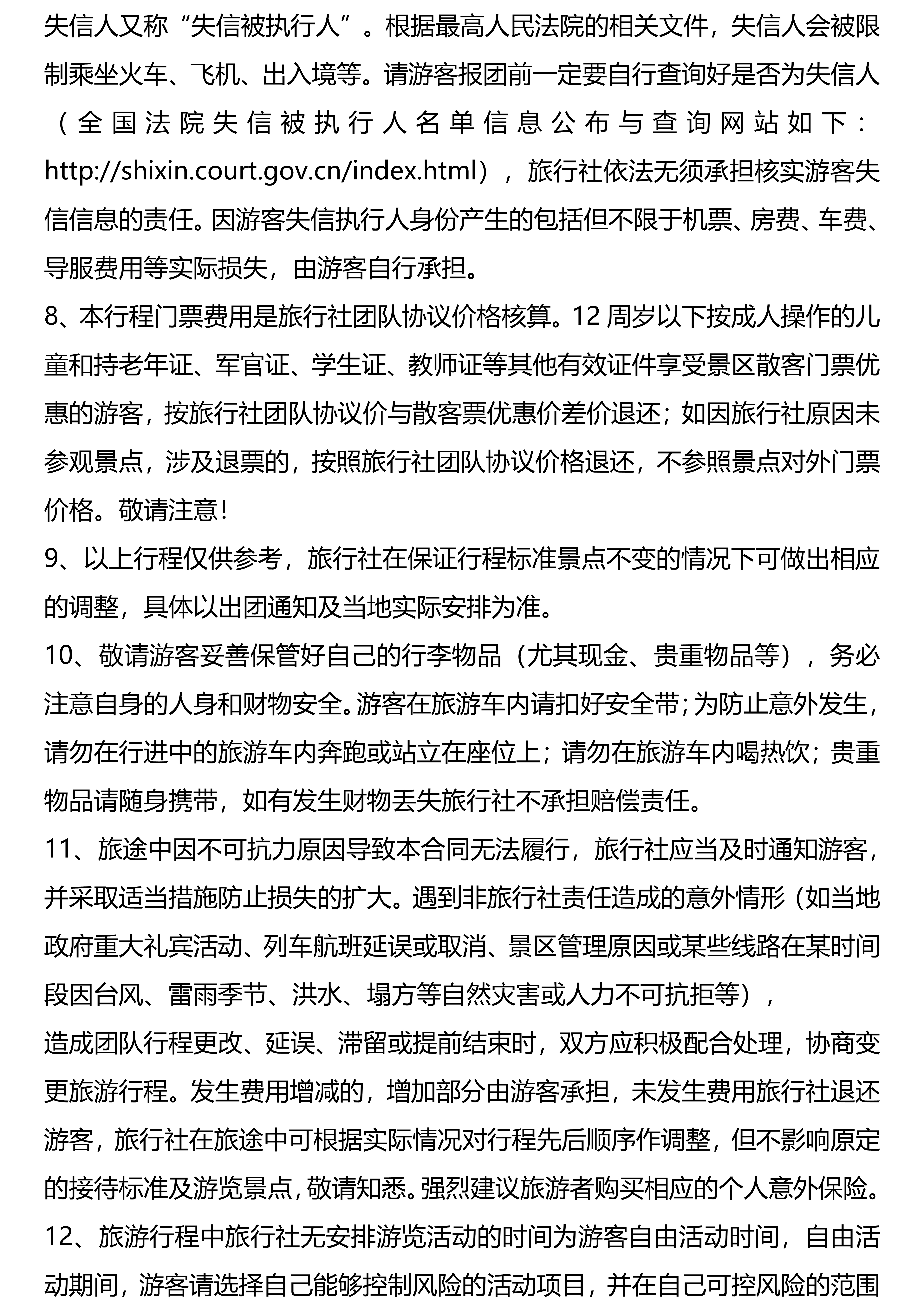 失信人又称“失信被执行人”。根据最高人民法院的相关文件，失信人会被限制乘坐火车、飞机、出入境等。请游客报团前一定要自行查询好是否为失信人（全国法院失信被执行人名单信息公布与查询网站如下：http://shixin.court.gov.cn/index.html），旅行社依法无须承担核实游客失信信息的责任。因游客失信执行人身份产生的包括但不限于机票、房费、车费、导服费用等实际损失，由游客自行承担。

8、本行程门票费用是旅行社团队协议价格核算。12 周岁以下按成人操作的儿童和持老年证、军官证、学生证、教师证等其他有效证件享受景区散客门票优惠的游客，按旅行社团队协议价与散客票优惠价差价退还；如因旅行社原因未参观景点，涉及退票的，按照旅行社团队协议价格退还，不参照景点对外门票价格。敬请注意！

9、以上行程仅供参考，旅行社在保证行程标准景点不变的情况下可做出相应的调整，具体以出团通知及当地实际安排为准。

10、敬请游客妥善保管好自己的行李物品（尤其现金、贵重物品等），务必注意自身的人身和财物安全。游客在旅游车内请扣好安全带；为防止意外发生，请勿在行进中的旅游车内奔跑或站立在座位上；请勿在旅游车内喝热饮；贵重物品请随身携带，如有发生财物丢失旅行社不承担赔偿责任。

11、旅途中因不可抗力原因导致本合同无法履行，旅行社应当及时通知游客，并采取适当措施防止损失的扩大。遇到非旅行社责任造成的意外情形（如当地政府重大礼宾活动、列车航班延误或取消、景区管理原因或某些线路在某时间段因台风、雷雨季节、洪水、塌方等自然灾害或人力不可抗拒等），
造成团队行程更改、延误、滞留或提前结束时，双方应积极配合处理，协商变更旅游行程。发生费用增减的，增加部分由游客承担，未发生费用旅行社退还游客，旅行社在旅途中可根据实际情况对行程先后顺序作调整，但不影响原定的接待标准及游览景点，敬请知悉。强烈建议旅游者购买相应的个人意外保险。

12、旅游行程中旅行社无安排游览活动的时间为游客自由活动时间，自由活动期间，游客请选择自己能够控制风险的活动项目，并在自己可控风险的范围